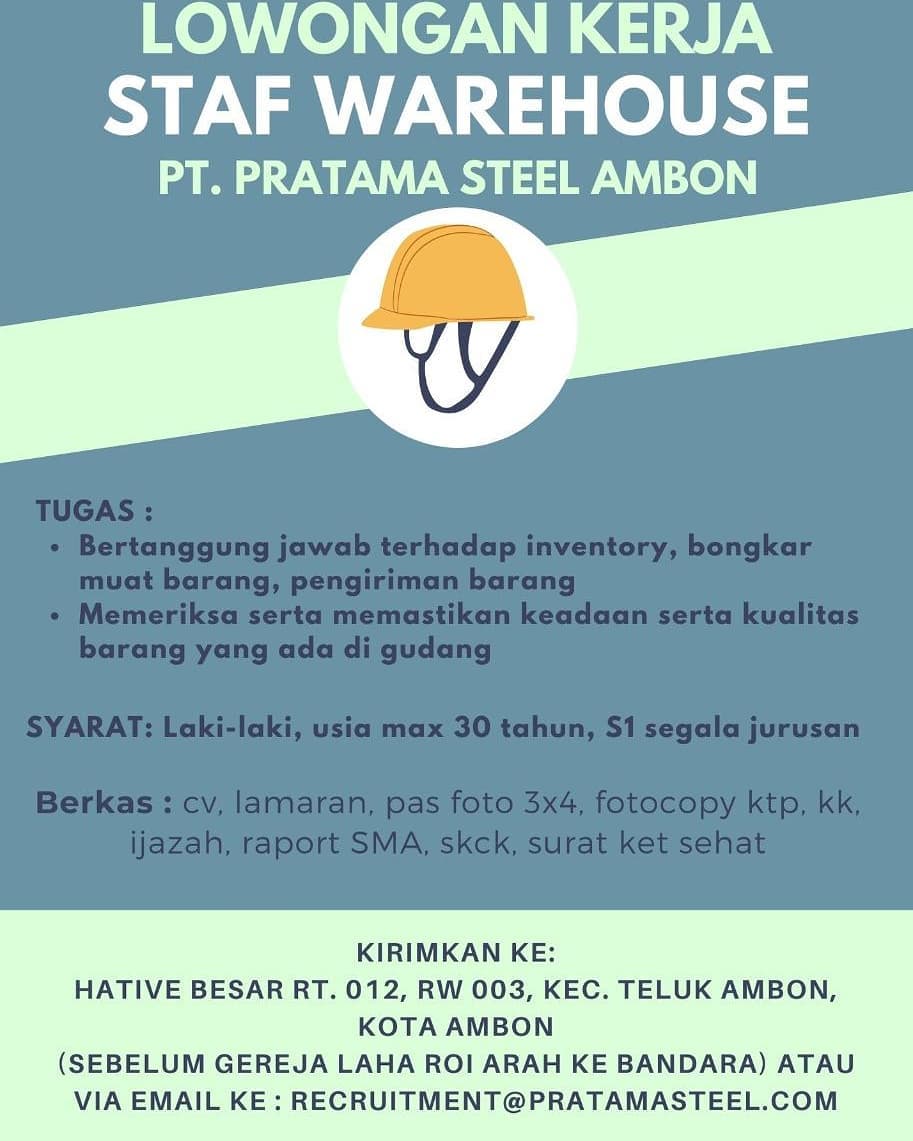 LOWONGAN KERJA
STAF WAREHOUSE
PT. PRATAMA STEEL AMBON

TUGAS :
• Bertanggung jawab terhadap inventory, bongkar muat barang, pengiriman barang
• Memeriksa serta memastikan keadaan serta kualitas barang yang ada di gudang

SYARAT: Laki-laki, usia max 30 tahun, S1 segala jurusan

Berkas : cv, lamaran, pas foto 3x4, fotocopy ktp, kk, ijazah, raport SMA, skck, surat ket sehat

KIRIMKAN KE:
HATIVE BESAR RT. 012, RW 003, KEC. TELUK AMBON, KOTA AMBON
(SEBELUM GEREJA LAHA ROI ARAH KE BANDARA) ATAU VIA EMAIL KE : RECRUITMENT@PRATAMASTEEL.COM